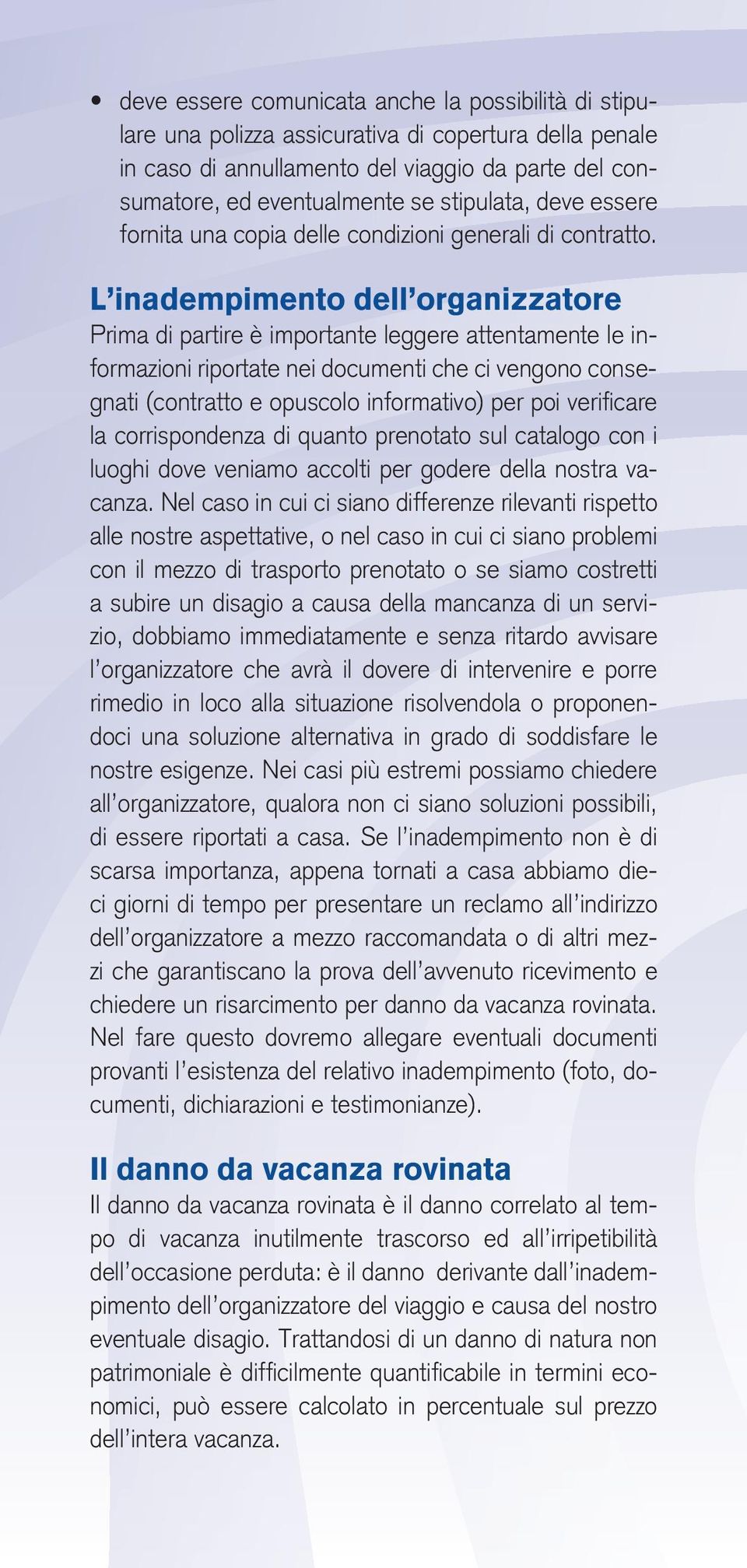 • deve essere comunicata anche la possibilità di stipulare una polizza assicurativa di copertura della penale in caso di annullamento del viaggio da parte del consumatore, ed eventualmente se stipulata, deve essere fornita una copia delle condizioni generali di contratto.

L'inadempimento dell'organizzatore
Prima di partire è importante leggere attentamente le informazioni riportate nei documenti che ci vengono consegnati (contratto e opuscolo informativo) per poi verificare la corrispondenza di quanto prenotato sul catalogo con i luoghi dove veniamo accolti per godere della nostra vacanza. Nel caso in cui ci siano differenze rilevanti rispetto alle nostre aspettative, o nel caso in cui ci siano problemi con il mezzo di trasporto prenotato o se siamo costretti a subire un disagio a causa della mancanza di un servizio, dobbiamo immediatamente e senza ritardo avvisare l'organizzatore che avrà il dovere di intervenire e porre rimedio in loco alla situazione risolvendola o proponendoci una soluzione alternativa in grado di soddisfare le nostre esigenze. Nei casi più estremi possiamo chiedere all'organizzatore, qualora non ci siano soluzioni possibili, di essere riportati a casa. Se l'inadempimento non è di scarsa importanza, appena tornati a casa abbiamo dieci giorni di tempo per presentare un reclamo all'indirizzo dell'organizzatore a mezzo raccomandata o di altri mezzi che garantiscano la prova dell'avvenuto ricevimento e chiedere un risarcimento per danno da vacanza rovinata. Nel fare questo dovremo allegare eventuali documenti provanti l'esistenza del relativo inadempimento (foto, documenti, dichiarazioni e testimonianze).

Il danno da vacanza rovinata
Il danno da vacanza rovinata è il danno correlato al tempo di vacanza inutilmente trascorso ed all'irripetibilità dell'occasione perduta: è il danno derivante dall'inadempimento dell'organizzatore del viaggio e causa del nostro eventuale disagio. Trattandosi di un danno di natura non patrimoniale è difficilmente quantificabile in termini economici, può essere calcolato in percentuale sul prezzo dell'intera vacanza.